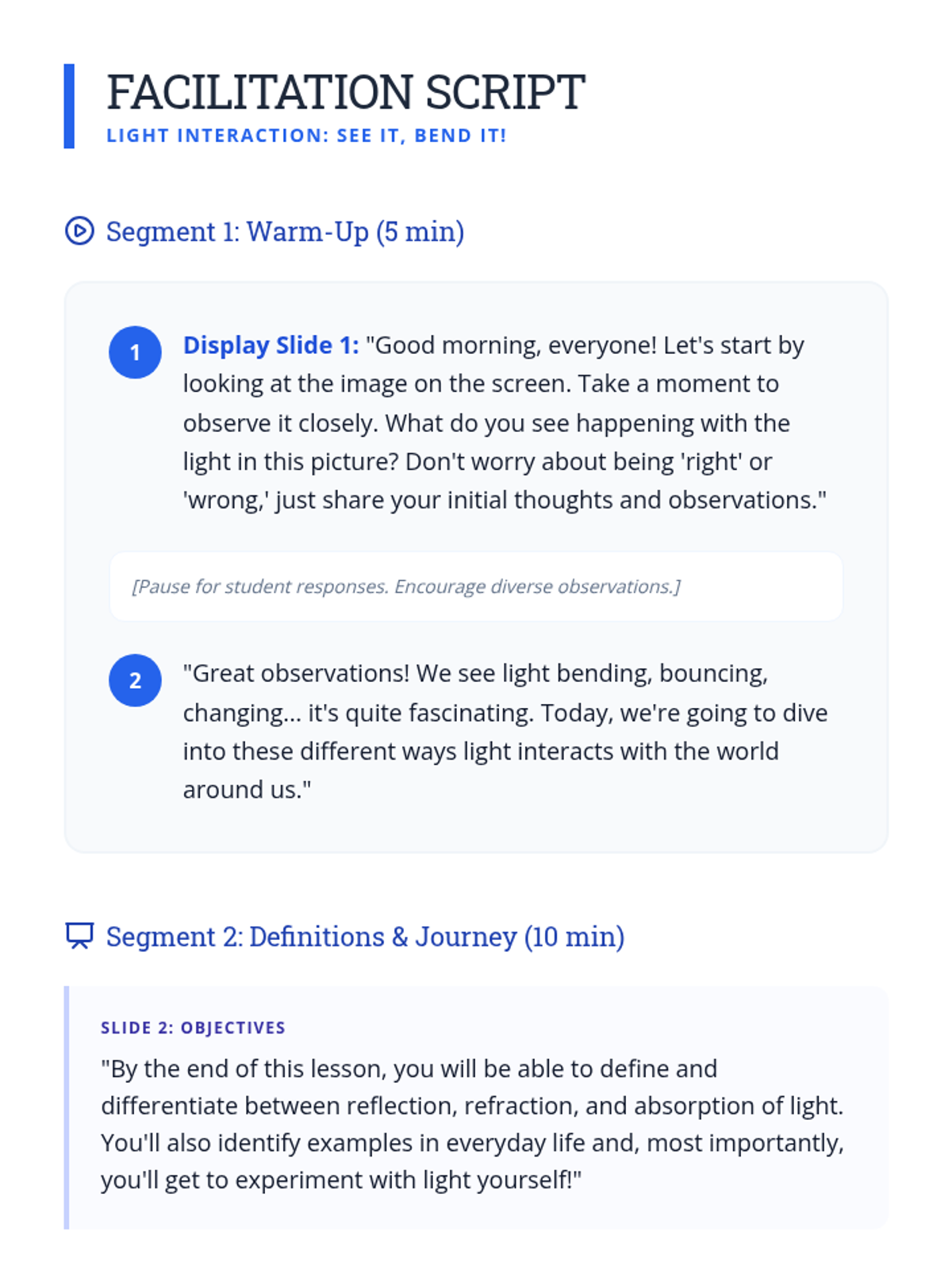 FACILITATION SCRIPT
LIGHT INTERACTION: SEE IT, BEND IT!

Segment 1: Warm-Up (5 min)

1 Display Slide 1: "Good morning, everyone! Let's start by looking at the image on the screen. Take a moment to observe it closely. What do you see happening with the light in this picture? Don't worry about being 'right' or 'wrong,' just share your initial thoughts and observations."

[Pause for student responses. Encourage diverse observations.]

2 "Great observations! We see light bending, bouncing, changing... it's quite fascinating. Today, we're going to dive into these different ways light interacts with the world around us."

Segment 2: Definitions & Journey (10 min)

SLIDE 2: OBJECTIVES

"By the end of this lesson, you will be able to define and differentiate between reflection, refraction, and absorption of light. You'll also identify examples in everyday life and, most importantly, you'll get to experiment with light yourself!"